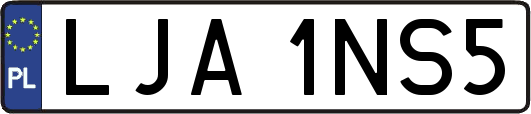 PL
LJA 1NS5